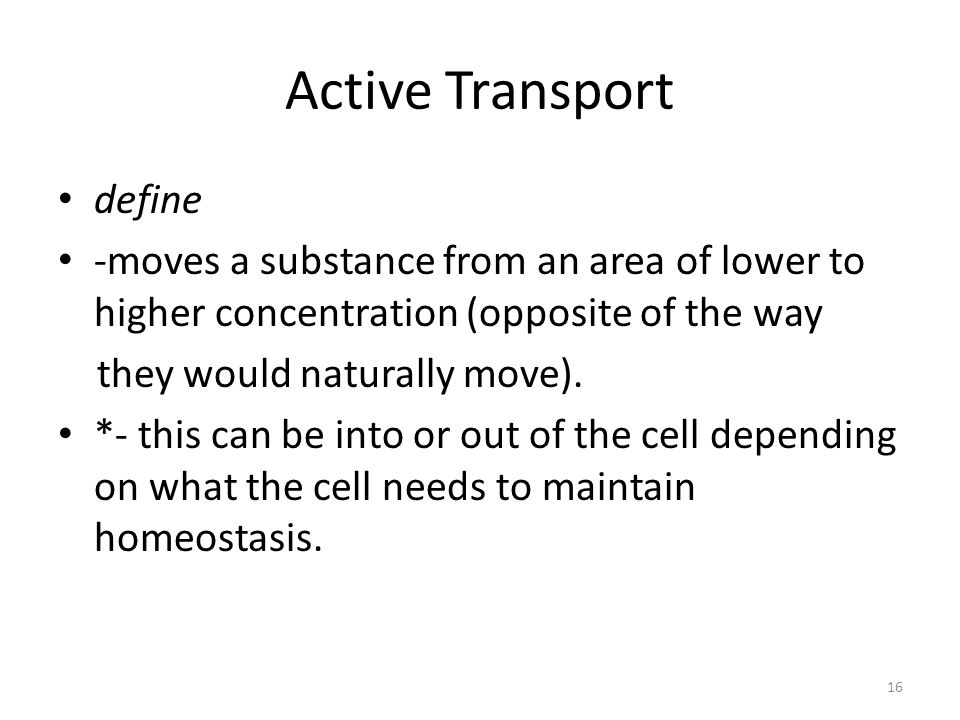 Active Transport

• define
• -moves a substance from an area of lower to higher concentration (opposite of the way they would naturally move).
• *- this can be into or out of the cell depending on what the cell needs to maintain homeostasis.

16